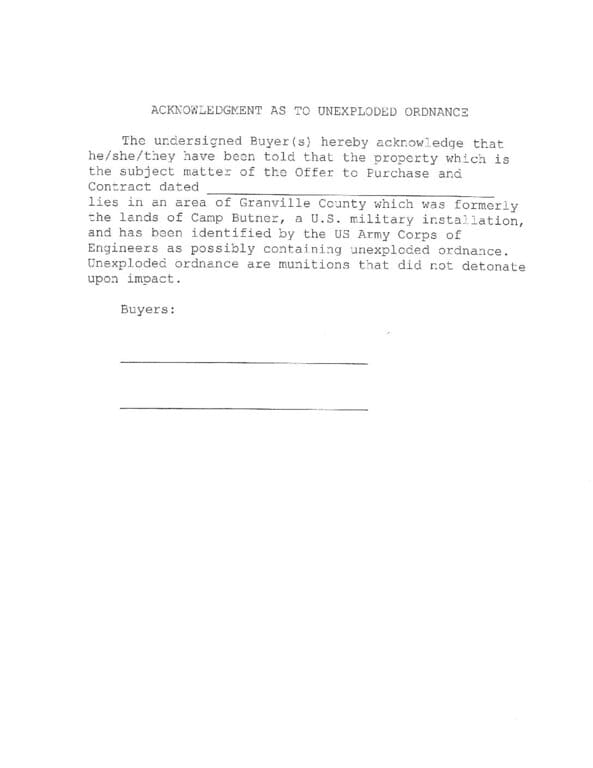 ACKNOWLEDGMENT AS TO UNEXPLODED ORDNANCE

The undersigned Buyer(s) hereby acknowledge that he/she/they have been told that the property which is the subject matter of the Offer to Purchase and Contract dated ____ lies in an area of Granville County which was formerly the lands of Camp Butner, a U.S. military installation, and has been identified by the US Army Corps of Engineers as possibly containing unexploded ordnance. Unexploded ordnance are munitions that did not detonate upon impact.

Buyers:

____

____